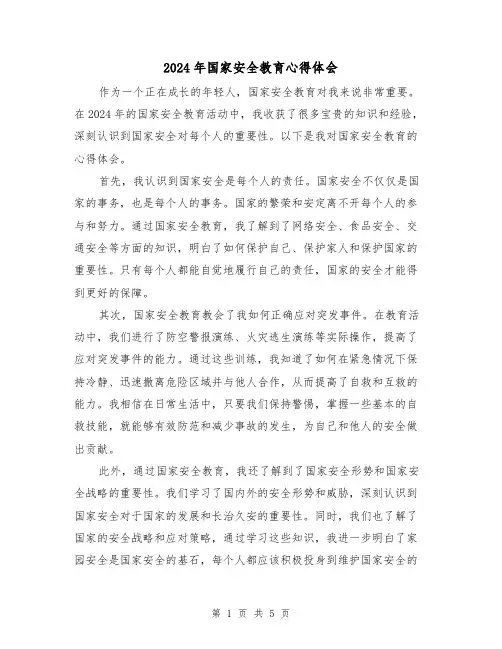 2024年国家安全教育心得体会

作为一个正在成长的年轻人，国家安全教育对我来说非常重要。在2024年的国家安全教育活动中，我收获了很多宝贵的知识和经验，深刻认识到国家安全对每个人的重要性。以下是我对国家安全教育的心得体会。

首先，我认识到国家安全是每个人的责任。国家安全不仅仅是国家的事务，也是每个人的事务。国家的繁荣和安定离不开每个人的参与和努力。通过国家安全教育，我了解到了网络安全、食品安全、交通安全等方面的知识，明白了如何保护自己、保护家人和保护国家的重要性。只有每个人都能自觉地履行自己的责任，国家的安全才能得到更好的保障。

其次，国家安全教育教会了我如何正确应对突发事件。在教育活动中，我们进行了防空警报演练、火灾逃生演练等实际操作，提高了应对突发事件的能力。通过这些训练，我知道了如何在紧急情况下保持冷静、迅速撤离危险区域并与他人合作，从而提高了自救和互救的能力。我相信在日常生活中，只要我们保持警惕，掌握一些基本的自救技能，就能够有效防范和减少事故的发生，为自己和他人的安全做出贡献。

此外，通过国家安全教育，我还了解到了国家安全形势和国家安全战略的重要性。我们学习了国内外的安全形势和威胁，深刻认识到国家安全对于国家的发展和长治久安的重要性。同时，我们也了解了国家的安全战略和应对策略，通过学习这些知识，我进一步明白了家园安全是国家安全的基石，每个人都应该积极投身到维护国家安全的

第 1 页 共 5 页